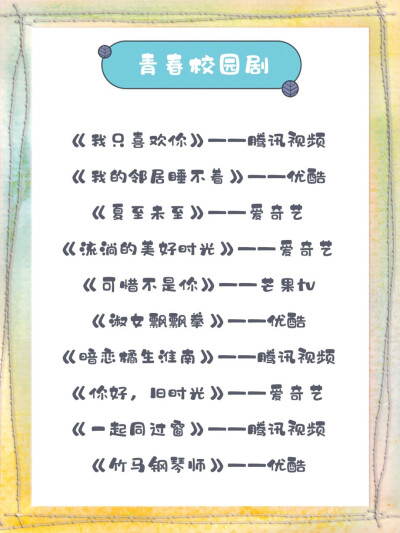 青春校园剧

《我只喜欢你》——腾讯视频

《我的邻居睡不着》——优酷

《夏至未至》——爱奇艺

《流淌的美好时光》——爱奇艺

《可惜不是你》——芒果tv

《淑女飘飘拳》——优酷

《暗恋橘生淮南》——腾讯视频

《你好，旧时光》——爱奇艺

《一起同过窗》——腾讯视频

《竹马钢琴师》——优酷